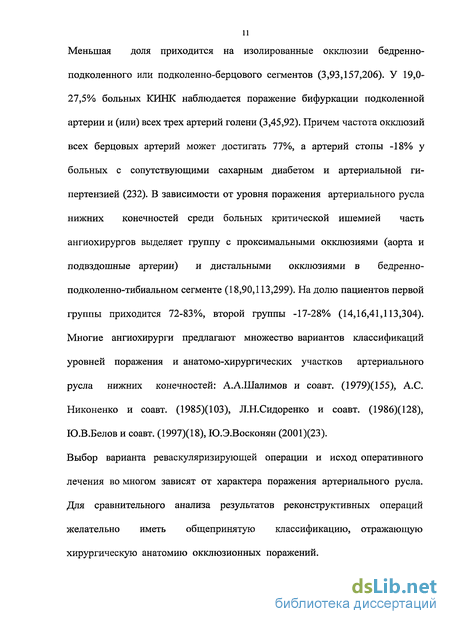 11

Меньшая доля приходится на изолированные окклюзии бедренно-подколенного или подколенно-берцового сегментов (3,93,157,206). У 19,0-27,5% больных КИНК наблюдается поражение бифуркации подколенной артерии и (или) всех трех артерий голени (3,45,92). Причем частота окклюзий всех берцовых артерий может достигать 77%, а артерий стопы -18% у больных с сопутствующими сахарным диабетом и артериальной гипертензией (232). В зависимости от уровня поражения артериального русла нижних конечностей среди больных критической ишемией часть ангиохирургов выделяет группу с проксимальными окклюзиями (аорта и подвздошные артерии) и дистальными окклюзиями в бедренно-подколенно-тибиальном сегменте (18,90,113,299). На долю пациентов первой группы приходится 72-83%, второй группы -17-28% (14,16,41,113,304). Многие ангиохирурги предлагают множество вариантов классификаций уровней поражения и анатомо-хирургических участков артериального русла нижних конечностей: А.А.Шалимов и соавт. (1979)(155), А.С. Никоненко и соавт. (1985)(103), Л.Н.Сидоренко и соавт. (1986)(128), Ю.В.Белов и соавт. (1997)(18), Ю.Э.Восконян (2001)(23).

Выбор варианта реваскуляризирующей операции и исход оперативного лечения во многом зависят от характера поражения артериального русла. Для сравнительного анализа результатов реконструктивных операций желательно иметь общепринятую классификацию, отражающую хирургическую анатомию окклюзионных поражений.

dsLib.net
библиотека диссертаций